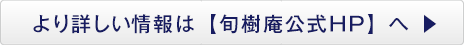 より詳しい情報は【旬樹庵公式HP】へ ▶